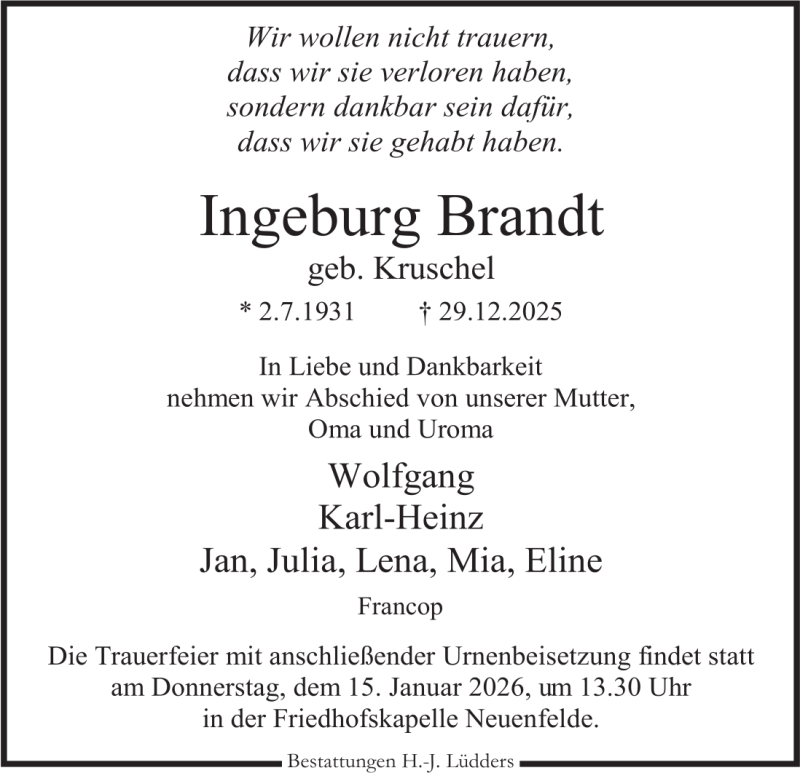 Wir wollen nicht trauern,
dass wir sie verloren haben,
sondern dankbar sein dafür,
dass wir sie gehabt haben.

Ingeburg Brandt
geb. Kruschel
* 2.7.1931 † 29.12.2025

In Liebe und Dankbarkeit
nehmen wir Abschied von unserer Mutter,
Oma und Uroma

Wolfgang
Karl-Heinz
Jan, Julia, Lena, Mia, Eline

Francop

Die Trauerfeier mit anschließender Urnenbeisetzung findet statt
am Donnerstag, dem 15. Januar 2026, um 13.30 Uhr
in der Friedhofskapelle Neuenfelde.

Bestattungen H.-J. Lüdders